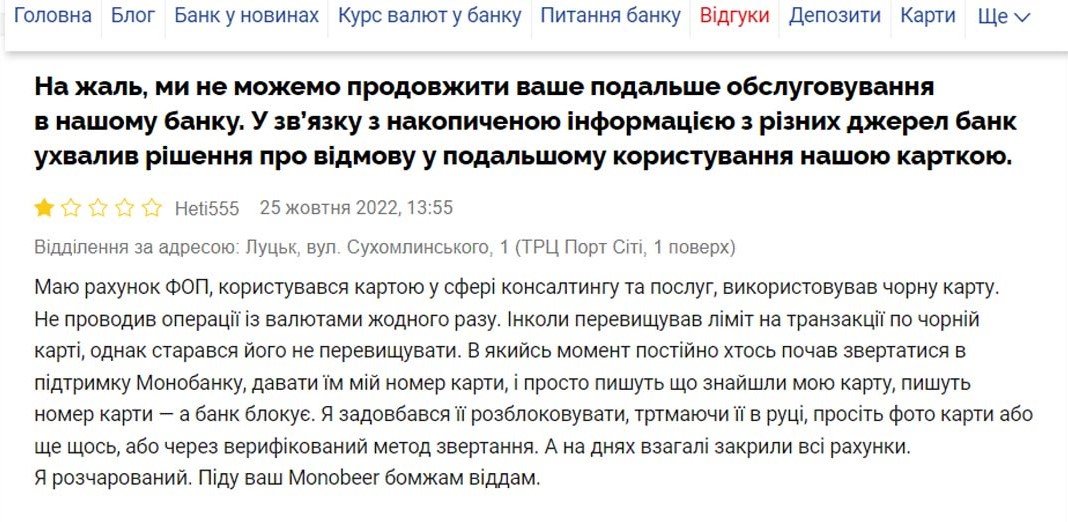 Головна Блог Банк у новинах Курс валют у банку Питання банку Відгуки Депозити Карти Ще

На жаль, ми не можемо продовжити ваше подальше обслуговування в нашому банку. У зв'язку з накопиченою інформацією з різних джерел банк ухвалив рішення про відмову у подальшому користування нашою карткою.

Heti555 25 жовтня 2022, 13:55

Відділення за адресою: Луцьк, вул. Сухомлинського, 1 (ТРЦ Порт Сіті, 1 поверх)

Маю рахунок ФОП, користувався картою у сфері консалтингу та послуг, використовував чорну карту. Не проводив операції із валютами жодного разу. Інколи перевищував ліміт на транзакції по чорній карті, однак старався його не перевищувати. В якийсь момент постійно хтось почав звертатися в підтримку Монобанку, давати їм мій номер карти, і просто пишуть що знайшли мою карту, пишуть номер карти — а банк блокує. Я задовбався її розблоковувати, тртмаючи її в руці, просіть фото карти або ще щось, або через верифікований метод звертання. А на днях взагалі закрили всі рахунки.
Я розчарований. Піду ваш Monobeer бомжам віддам.